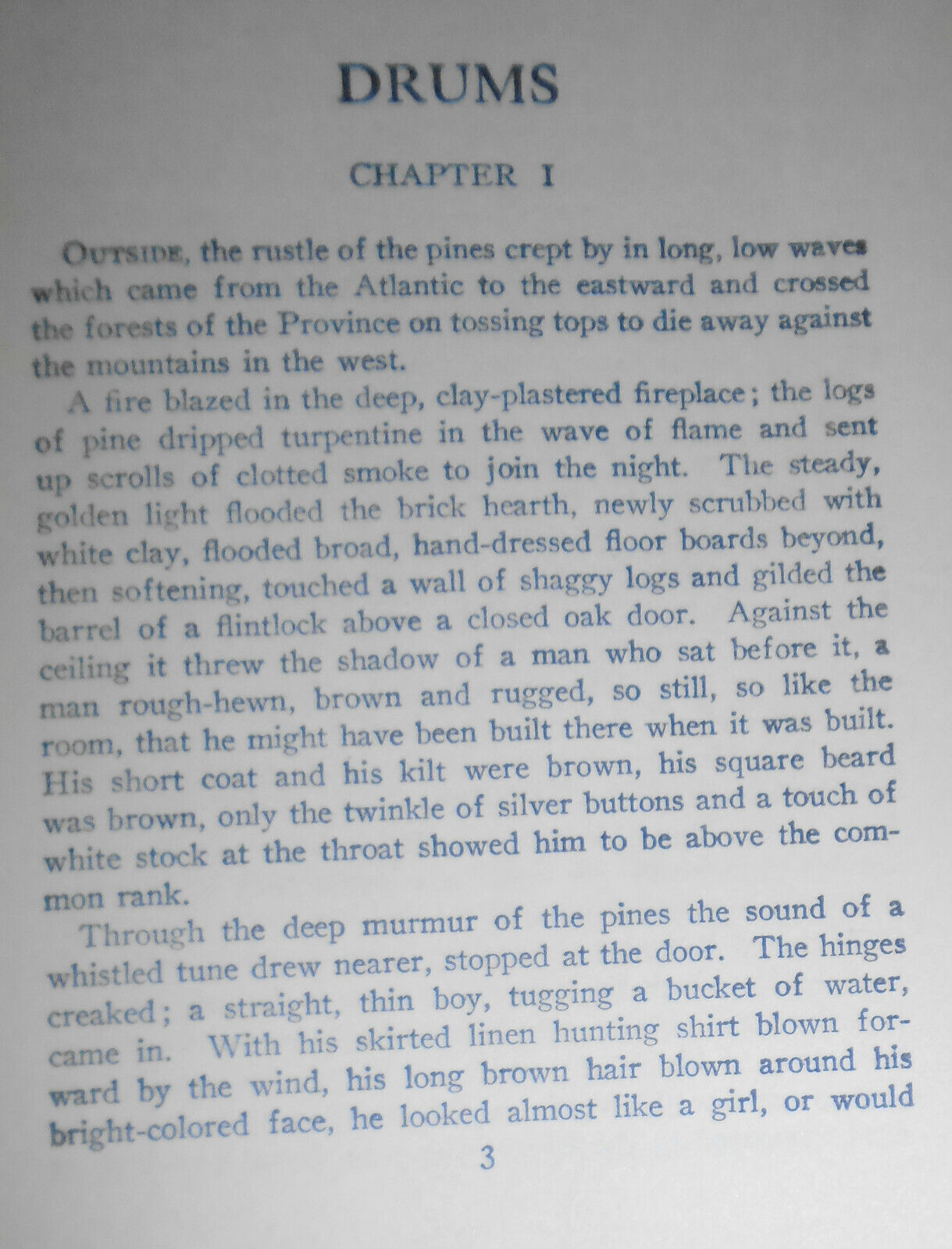 DRUMS

CHAPTER I

OUTSIDE, the rustle of the pines crept by in long, low waves which came from the Atlantic to the eastward and crossed the forests of the Province on tossing tops to die away against the mountains in the west.

A fire blazed in the deep, clay-plastered fireplace; the logs of pine dripped turpentine in the wave of flame and sent up scrolls of clotted smoke to join the night. The steady, golden light flooded the brick hearth, newly scrubbed with white clay, flooded broad, hand-dressed floor boards beyond, then softening, touched a wall of shaggy logs and gilded the barrel of a flintlock above a closed oak door. Against the ceiling it threw the shadow of a man who sat before it, a man rough-hewn, brown and rugged, so still, so like the room, that he might have been built there when it was built. His short coat and his kilt were brown, his square beard was brown, only the twinkle of silver buttons and a touch of white stock at the throat showed him to be above the common rank.

Through the deep murmur of the pines the sound of a whistled tune drew nearer, stopped at the door. The hinges creaked; a straight, thin boy, tugging a bucket of water, came in. With his skirted linen hunting shirt blown forward by the wind, his long brown hair blown around his bright-colored face, he looked almost like a girl, or would

3